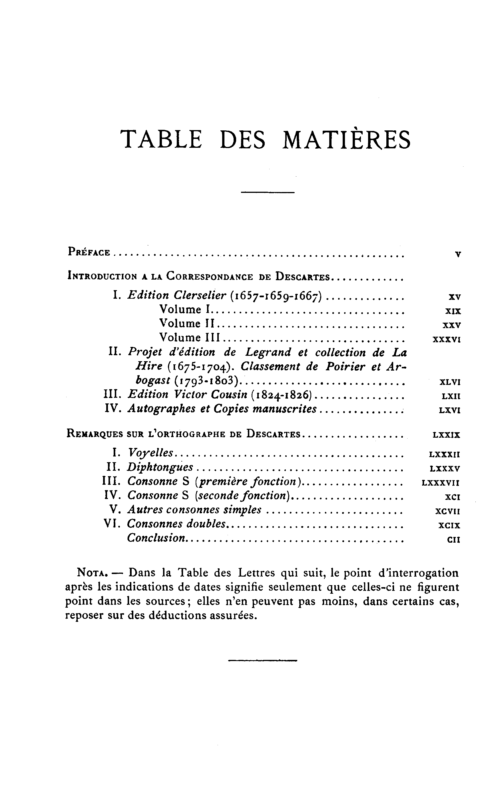 TABLE DES MATIÈRES

Préface v

Introduction a la Correspondance de Descartes

I. Edition Clerselier (1657-1659-1667) xv
Volume I xix
Volume II xxv
Volume III xxxvi
II. Projet d'édition de Legrand et collection de La Hire (1675-1704). Classement de Poirier et Arbogast (1793-1803) xlvi
III. Edition Victor Cousin (1824-1826) lxii
IV. Autographes et Copies manuscrites lxvi

Remarques sur l'orthographe de Descartes lxxix

I. Voyelles lxxxii
II. Diphtongues lxxxv
III. Consonne S (première fonction) lxxxvii
IV. Consonne S (seconde fonction) xci
V. Autres consonnes simples xcvii
VI. Consonnes doubles xcix
Conclusion cii

Nota. — Dans la Table des Lettres qui suit, le point d'interrogation après les indications de dates signifie seulement que celles-ci ne figurent point dans les sources; elles n'en peuvent pas moins, dans certains cas, reposer sur des déductions assurées.